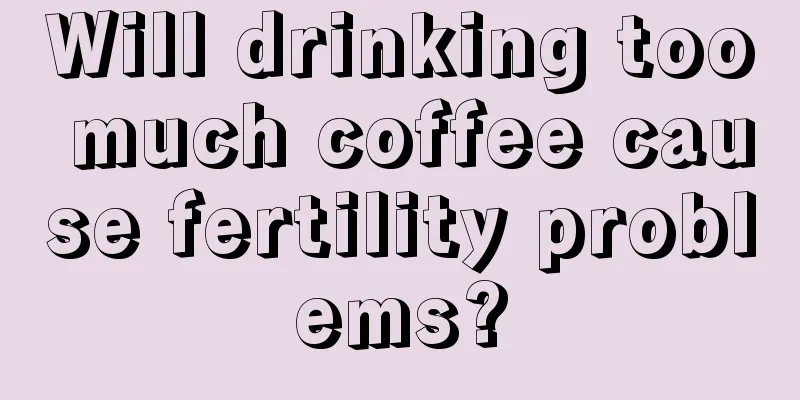 Will drinking too much coffee cause fertility problems?